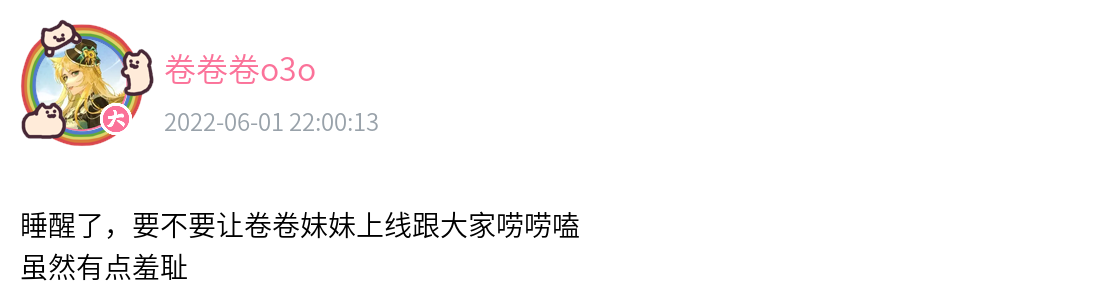 大

卷卷卷o3o

2022-06-01 22:00:13

睡醒了，要不要让卷卷妹妹上线跟大家唠唠嗑
虽然有点羞耻